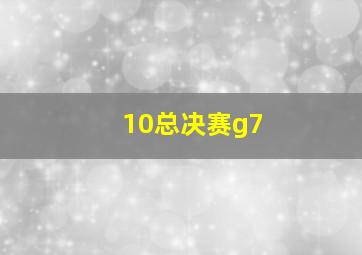 10总决赛g7